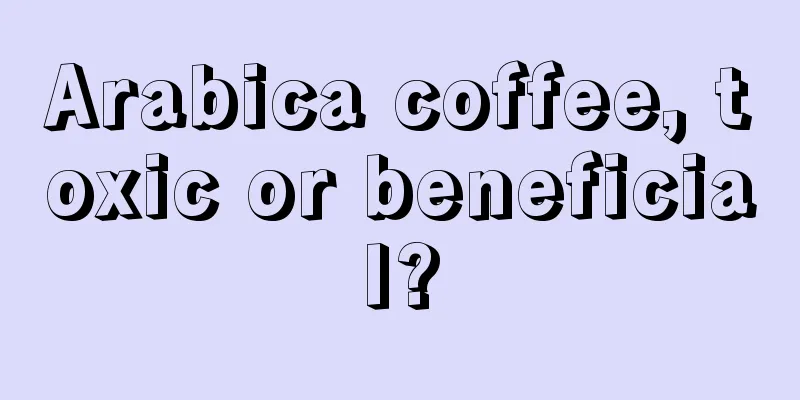 Arabica coffee, toxic or beneficial?